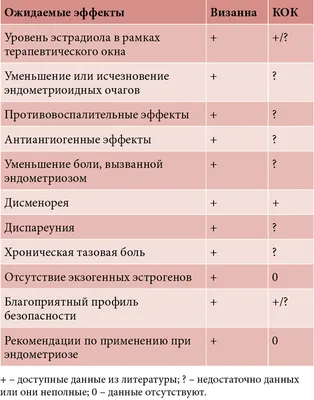 | Ожидаемые эффекты | Визанна | КОК |
|---|---|---|
| Уровень эстрадиола в рамках терапевтического окна | + | +/? |
| Уменьшение или исчезновение эндометриоидных очагов | + | ? |
| Противовоспалительные эффекты | + | ? |
| Антиангиогенные эффекты | + | ? |
| Уменьшение боли, вызванной эндометриозом | + | ? |
| Дисменорея | + | + |
| Диспареуния | + | ? |
| Хроническая тазовая боль | + | ? |
| Отсутствие экзогенных эстрогенов | + | 0 |
| Благоприятный профиль безопасности | + | +/? |
| Рекомендации по применению при эндометриозе | + | 0 |

+ – доступные данные из литературы; ? – недостаточно данных или они неполные; 0 – данные отсутствуют.